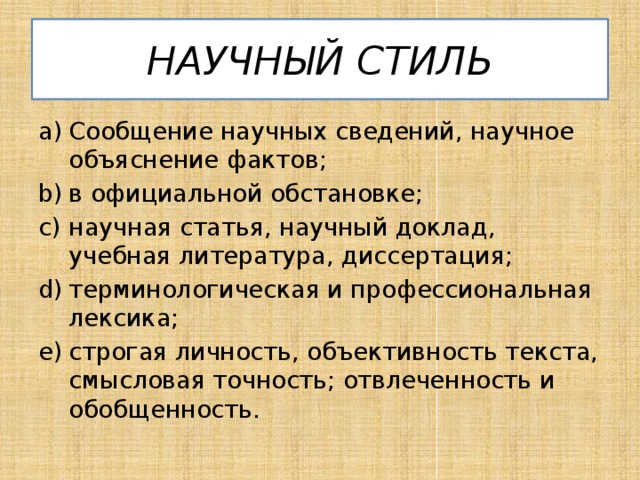 НАУЧНЫЙ СТИЛЬ

a) Сообщение научных сведений, научное объяснение фактов;
b) в официальной обстановке;
c) научная статья, научный доклад, учебная литература, диссертация;
d) терминологическая и профессиональная лексика;
e) строгая личность, объективность текста, смысловая точность; отвлеченность и обобщенность.